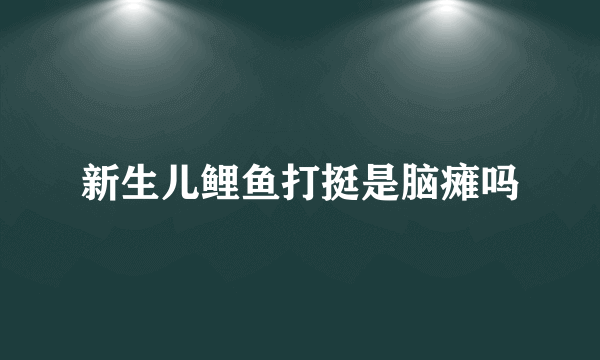 新生儿鲤鱼打挺是脑瘫吗